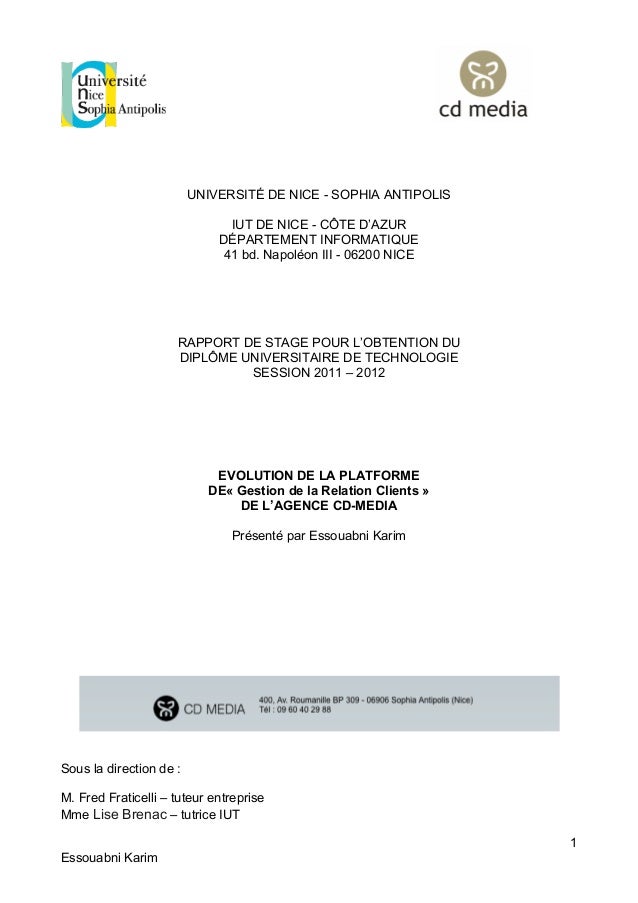 Université
Nice
Sophia Antipolis

cd media

UNIVERSITÉ DE NICE - SOPHIA ANTIPOLIS

IUT DE NICE - CÔTE D'AZUR
DÉPARTEMENT INFORMATIQUE
41 bd. Napoléon III - 06200 NICE

RAPPORT DE STAGE POUR L'OBTENTION DU DIPLÔME UNIVERSITAIRE DE TECHNOLOGIE
SESSION 2011 – 2012

EVOLUTION DE LA PLATFORME
DE« Gestion de la Relation Clients »
DE L'AGENCE CD-MEDIA

Présenté par Essouabni Karim

CD MEDIA 400, Av. Roumanille BP 309 - 06906 Sophia Antipolis (Nice)
Tél : 09 60 40 29 88

Sous la direction de :

M. Fred Fraticelli – tuteur entreprise
Mme Lise Brenac – tutrice IUT

1

Essouabni Karim